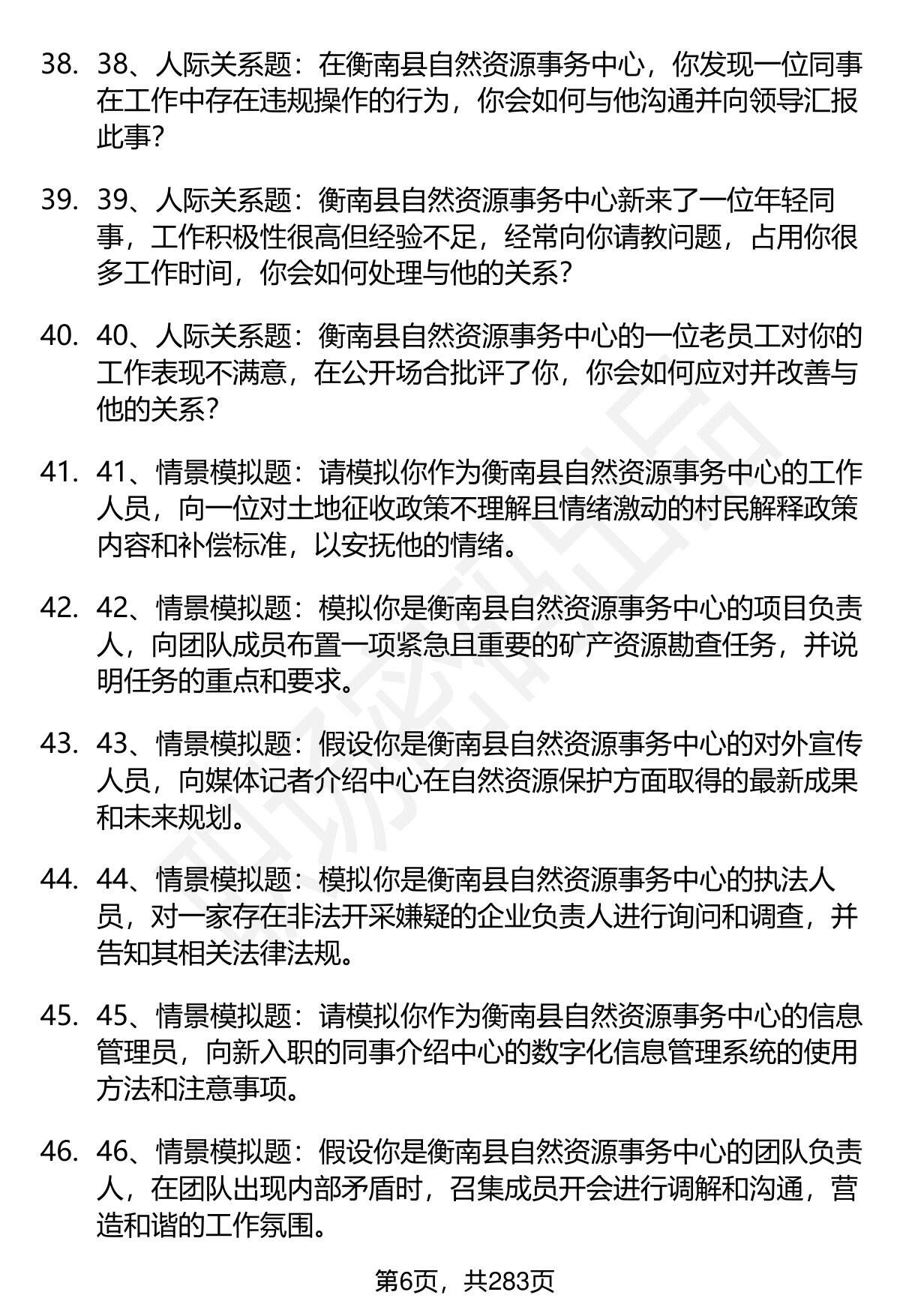 38. 38、人际关系题：在衡南县自然资源事务中心，你发现一位同事在工作中存在违规操作的行为，你会如何与他沟通并向领导汇报此事？

39. 39、人际关系题：衡南县自然资源事务中心新来了一位年轻同事，工作积极性很高但经验不足，经常向你请教问题，占用你很多工作时间，你会如何处理与他的关系？

40. 40、人际关系题：衡南县自然资源事务中心的一位老员工对你的工作表现不满意，在公开场合批评了你，你会如何应对并改善与他的关系？

41. 41、情景模拟题：请模拟你作为衡南县自然资源事务中心的工作人员，向一位对土地征收政策不理解且情绪激动的村民解释政策内容和补偿标准，以安抚他的情绪。

42. 42、情景模拟题：模拟你是衡南县自然资源事务中心的项目负责人，向团队成员布置一项紧急且重要的矿产资源勘查任务，并说明任务的重点和要求。

43. 43、情景模拟题：假设你是衡南县自然资源事务中心的对外宣传人员，向媒体记者介绍中心在自然资源保护方面取得的最新成果和未来规划。

44. 44、情景模拟题：模拟你是衡南县自然资源事务中心的执法人员，对一家存在非法开采嫌疑的企业负责人进行询问和调查，并告知其相关法律法规。

45. 45、情景模拟题：请模拟你作为衡南县自然资源事务中心的信息管理员，向新入职的同事介绍中心的数字化信息管理系统的使用方法和注意事项。

46. 46、情景模拟题：假设你是衡南县自然资源事务中心的团队负责人，在团队出现内部矛盾时，召集成员开会进行调解和沟通，营造和谐的工作氛围。

第6页，共283页